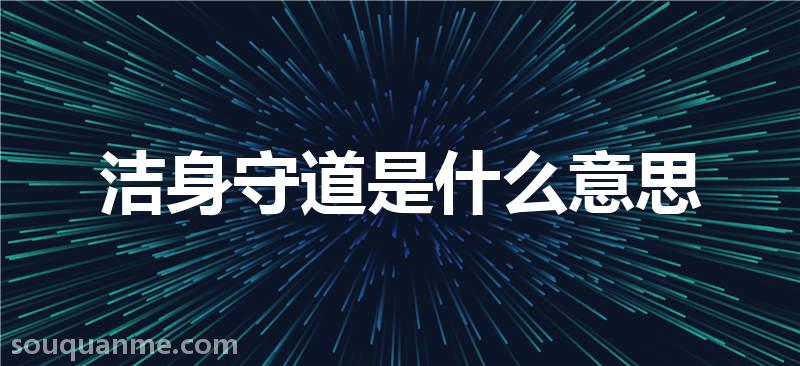 洁身守道是什么意思

souquanme.com